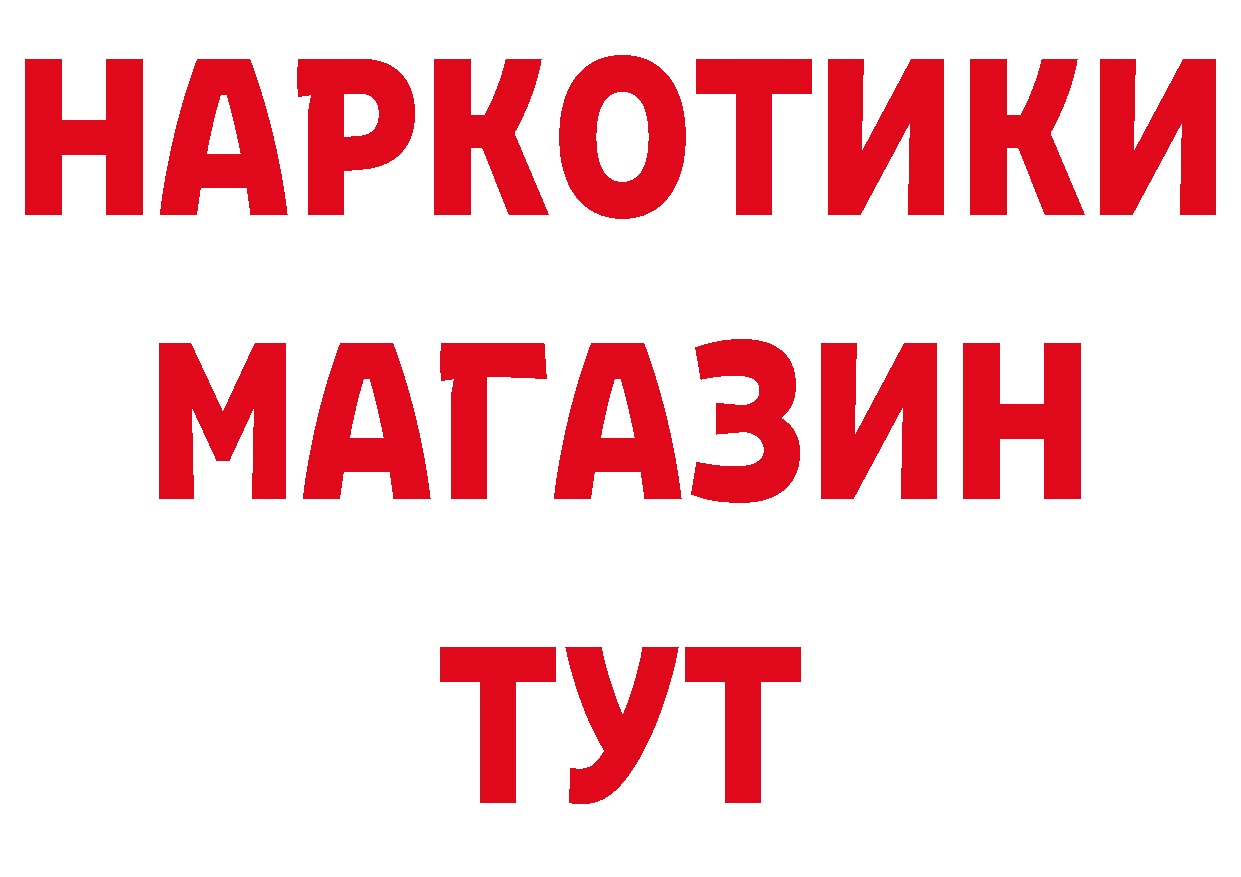 НАРКОТИКИ МАГАЗИН ТУТ